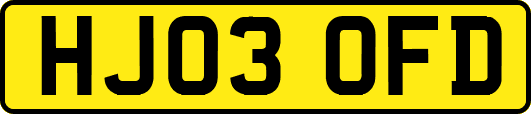 HJ03 OFD